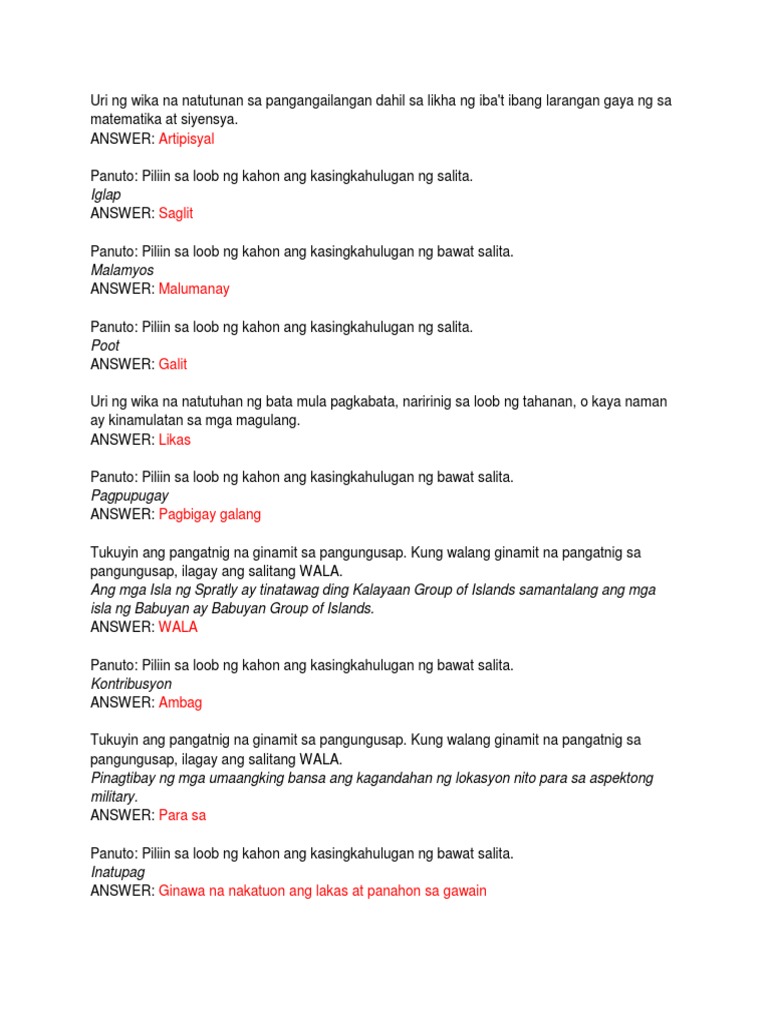 Uri ng wika na natutunan sa pangangailangan dahil sa likha ng iba't ibang larangan gaya ng sa matematika at siyensya.
ANSWER: Artipisyal

Panuto: Piliin sa loob ng kahon ang kasingkahulugan ng salita.
Iglap
ANSWER: Saglit

Panuto: Piliin sa loob ng kahon ang kasingkahulugan ng bawat salita.
Malamyos
ANSWER: Malumanay

Panuto: Piliin sa loob ng kahon ang kasingkahulugan ng salita.
Poot
ANSWER: Galit

Uri ng wika na natutuhan ng bata mula pagkabata, naririnig sa loob ng tahanan, o kaya naman ay kinamulatan sa mga magulang.
ANSWER: Likas

Panuto: Piliin sa loob ng kahon ang kasingkahulugan ng bawat salita.
Pagpupugay
ANSWER: Pagbigay galang

Tukuyin ang pangatnig na ginamit sa pangungusap. Kung walang ginamit na pangatnig sa pangungusap, ilagay ang salitang WALA.
Ang mga Isla ng Spratly ay tinatawag ding Kalayaan Group of Islands samantalang ang mga isla ng Babuyan ay Babuyan Group of Islands.
ANSWER: WALA

Panuto: Piliin sa loob ng kahon ang kasingkahulugan ng bawat salita.
Kontribusyon
ANSWER: Ambag

Tukuyin ang pangatnig na ginamit sa pangungusap. Kung walang ginamit na pangatnig sa pangungusap, ilagay ang salitang WALA.
Pinagtibay ng mga umaangking bansa ang kagandahan ng lokasyon nito para sa aspektong military.
ANSWER: Para sa

Panuto: Piliin sa loob ng kahon ang kasingkahulugan ng bawat salita.
Inatupag
ANSWER: Ginawa na nakatuon ang lakas at panahon sa gawain